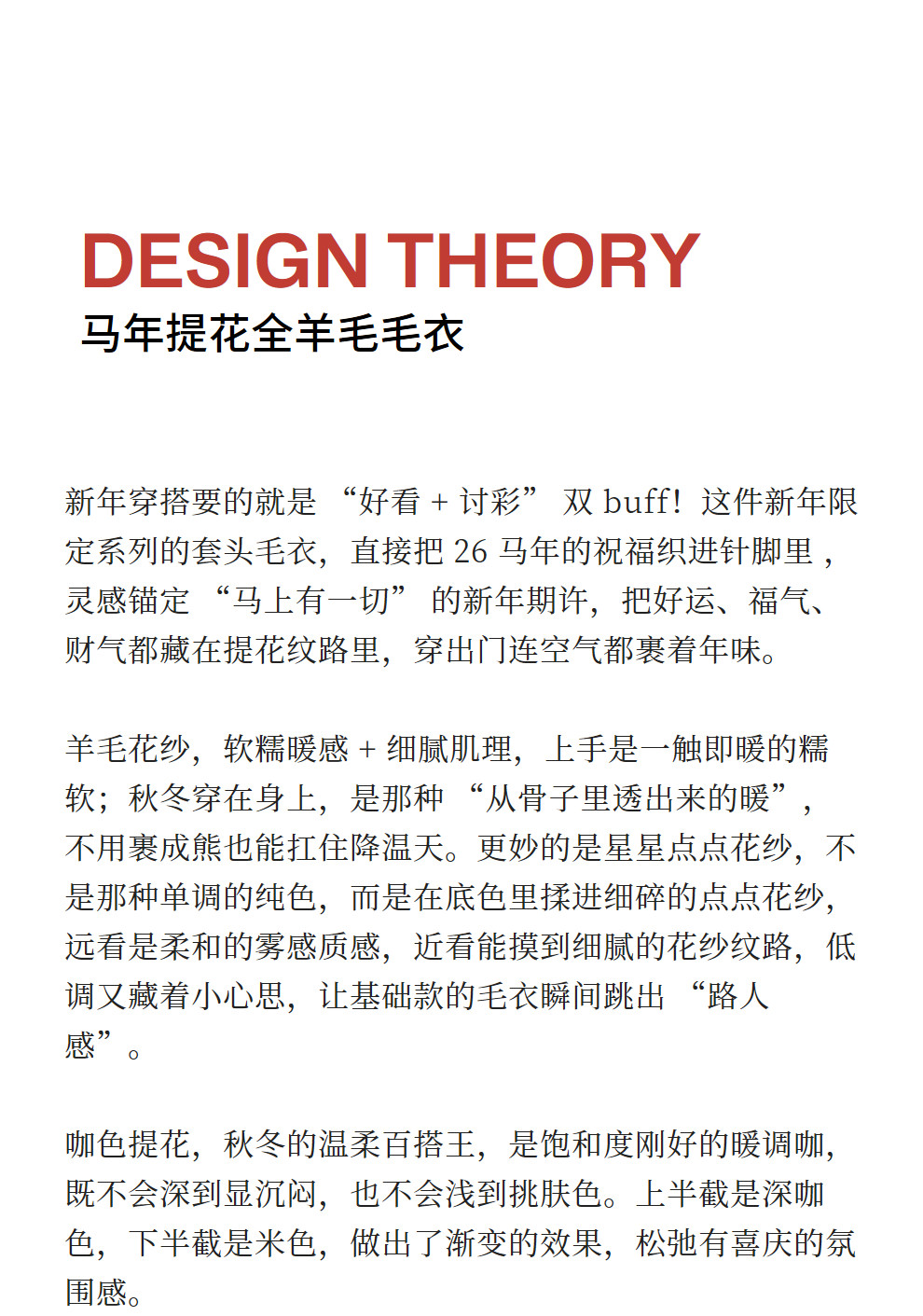 DESIGN THEORY
马年提花全羊毛毛衣

新年穿搭要的就是 “好看 + 讨彩” 双 buff！这件新年限定系列的套头毛衣，直接把 26 马年的祝福织进针脚里，灵感锚定 “马上有一切” 的新年期许，把好运、福气、财气都藏在提花纹路里，穿出门连空气都裹着年味。

羊毛花纱，软糯暖感 + 细腻肌理，上手是一触即暖的糯软；秋冬穿在身上，是那种 “从骨子里透出来的暖”，不用裹成熊也能扛住降温天。更妙的是星星点点花纱，不是那种单调的纯色，而是在底色里揉进细碎的点点花纱，远看是柔和的雾感质感，近看能摸到细腻的花纱纹路，低调又藏着小心思，让基础款的毛衣瞬间跳出 “路人感”。

咖色提花，秋冬的温柔百搭王，是饱和度刚好的暖调咖，既不会深到显沉闷，也不会浅到挑肤色。上半截是深咖色，下半截是米色，做出了渐变的效果，松弛有喜庆的氛围感。